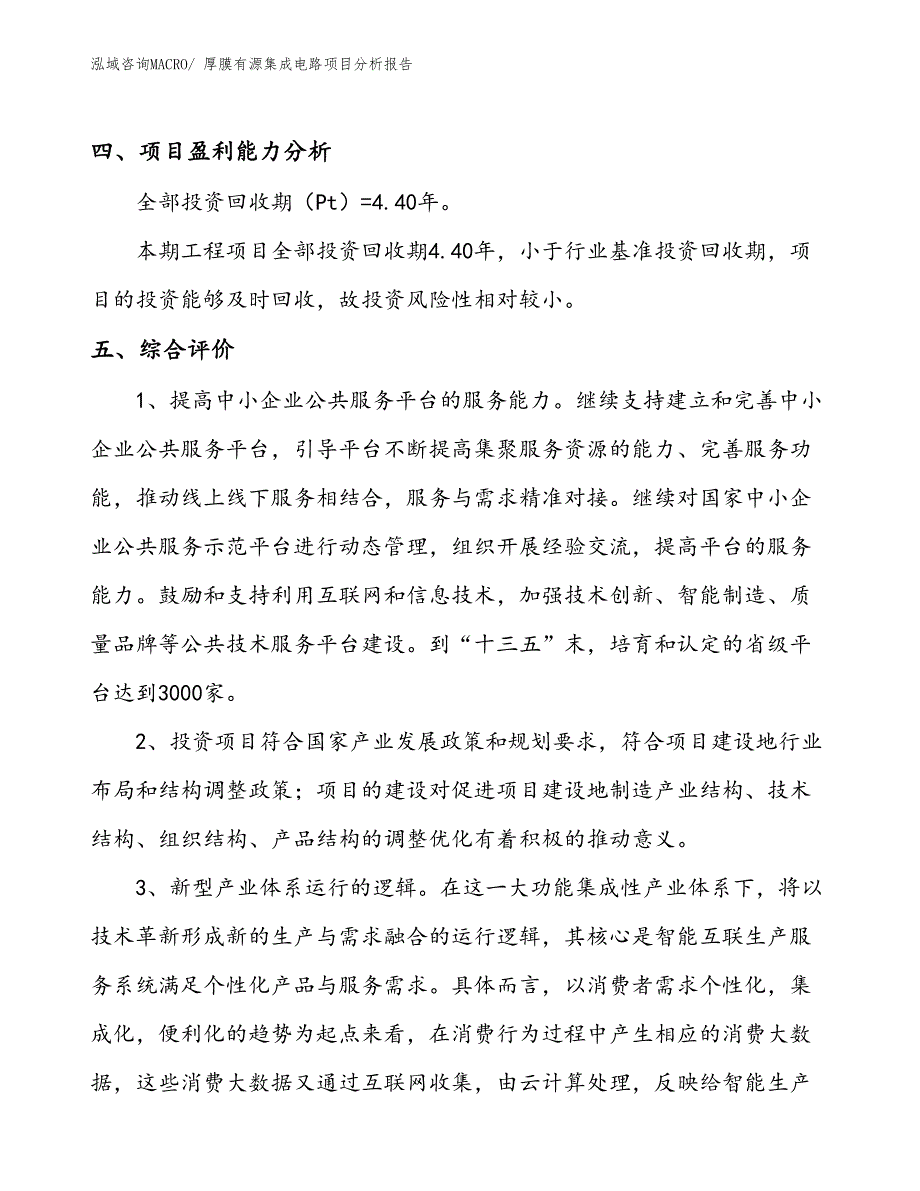 泓域咨询MACRO/ 厚膜有源集成电路项目分析报告

四、项目盈利能力分析

全部投资回收期（Pt）=4.40年。

本期工程项目全部投资回收期4.40年，小于行业基准投资回收期，项目的投资能够及时回收，故投资风险性相对较小。

五、综合评价

1、提高中小企业公共服务平台的服务能力。继续支持建立和完善中小企业公共服务平台，引导平台不断提高集聚服务资源的能力、完善服务功能，推动线上线下服务相结合，服务与需求精准对接。继续对国家中小企业公共服务示范平台进行动态管理，组织开展经验交流，提高平台的服务能力。鼓励和支持利用互联网和信息技术，加强技术创新、智能制造、质量品牌等公共技术服务平台建设。到“十三五”末，培育和认定的省级平台达到3000家。

2、投资项目符合国家产业发展政策和规划要求，符合项目建设地行业布局和结构调整政策；项目的建设对促进项目建设地制造产业结构、技术结构、组织结构、产品结构的调整优化有着积极的推动意义。

3、新型产业体系运行的逻辑。在这一大功能集成性产业体系下，将以技术革新形成新的生产与需求融合的运行逻辑，其核心是智能互联生产服务系统满足个性化产品与服务需求。具体而言，以消费者需求个性化，集成化，便利化的趋势为起点来看，在消费行为过程中产生相应的消费大数据，这些消费大数据又通过互联网收集，由云计算处理，反映给智能生产